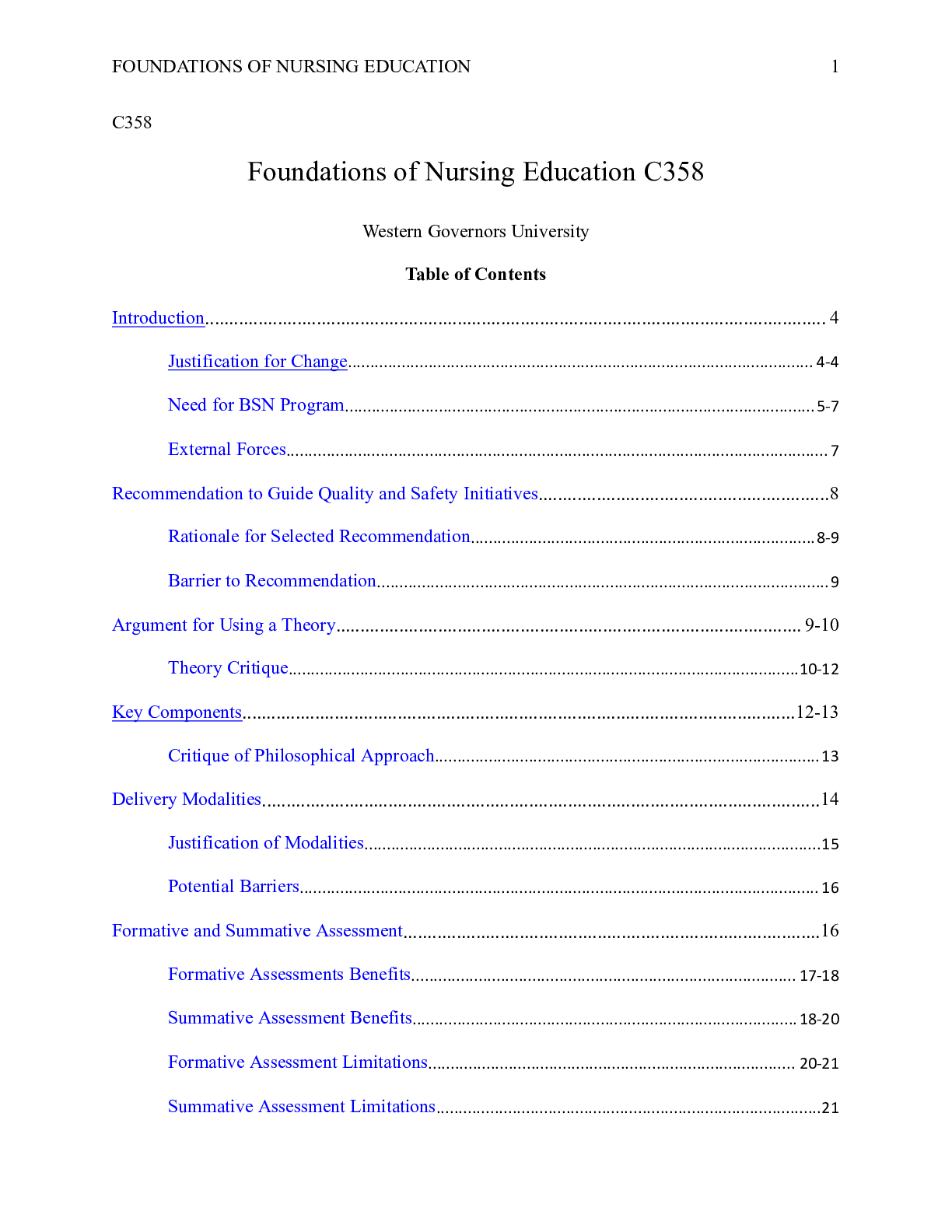 FOUNDATIONS OF NURSING EDUCATION 1

C358

Foundations of Nursing Education C358

Western Governors University

Table of Contents

Introduction 4

Justification for Change 4-4

Need for BSN Program 5-7

External Forces 7

Recommendation to Guide Quality and Safety Initiatives 8

Rationale for Selected Recommendation 8-9

Barrier to Recommendation 9

Argument for Using a Theory 9-10

Theory Critique 10-12

Key Components 12-13

Critique of Philosophical Approach 13

Delivery Modalities 14

Justification of Modalities 15

Potential Barriers 16

Formative and Summative Assessment 16

Formative Assessments Benefits 17-18

Summative Assessment Benefits 18-20

Formative Assessment Limitations 20-21

Summative Assessment Limitations 21